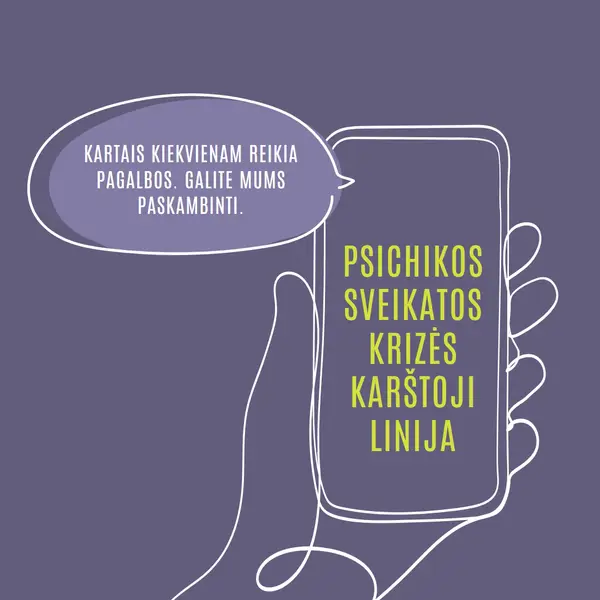 KARTAIS KIEKVIENAM REIKIA PAGALBOS. GALITE MUMS PASKAMBINTI.

PSICHIKOS
SVEIKATOS
KRIZĖS
KARŠTOJI
LINIJA